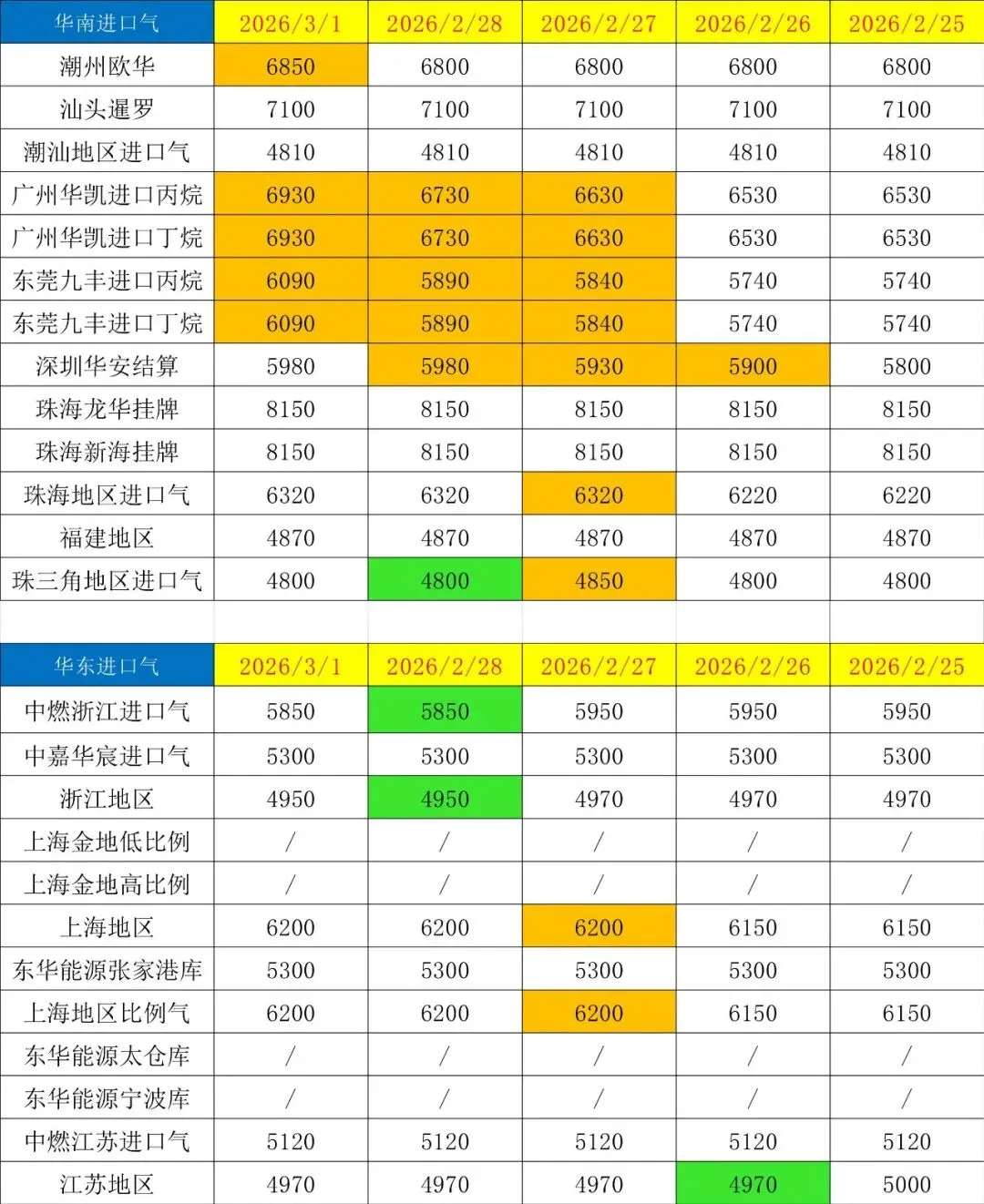 | 华南进口气 | 2026/3/1 | 2026/2/28 | 2026/2/27 | 2026/2/26 | 2026/2/25 |
|---|---|---|---|---|---|
| 潮州欧华 | 6850 | 6800 | 6800 | 6800 | 6800 |
| 汕头暹罗 | 7100 | 7100 | 7100 | 7100 | 7100 |
| 潮汕地区进口气 | 4810 | 4810 | 4810 | 4810 | 4810 |
| 广州华凯进口丙烷 | 6930 | 6730 | 6630 | 6530 | 6530 |
| 广州华凯进口丁烷 | 6930 | 6730 | 6630 | 6530 | 6530 |
| 东莞九丰进口丙烷 | 6090 | 5890 | 5840 | 5740 | 5740 |
| 东莞九丰进口丁烷 | 6090 | 5890 | 5840 | 5740 | 5740 |
| 深圳华安结算 | 5980 | 5980 | 5930 | 5900 | 5800 |
| 珠海龙华挂牌 | 8150 | 8150 | 8150 | 8150 | 8150 |
| 珠海新海挂牌 | 8150 | 8150 | 8150 | 8150 | 8150 |
| 珠海地区进口气 | 6320 | 6320 | 6320 | 6220 | 6220 |
| 福建地区 | 4870 | 4870 | 4870 | 4870 | 4870 |
| 珠三角地区进口气 | 4800 | 4800 | 4850 | 4800 | 4800 |

| 华东进口气 | 2026/3/1 | 2026/2/28 | 2026/2/27 | 2026/2/26 | 2026/2/25 |
|---|---|---|---|---|---|
| 中燃浙江进口气 | 5850 | 5850 | 5950 | 5950 | 5950 |
| 中嘉华宸进口气 | 5300 | 5300 | 5300 | 5300 | 5300 |
| 浙江地区 | 4950 | 4950 | 4970 | 4970 | 4970 |
| 上海金地低比例 | / | / | / | / | / |
| 上海金地高比例 | / | / | / | / | / |
| 上海地区 | 6200 | 6200 | 6200 | 6150 | 6150 |
| 东华能源张家港库 | 5300 | 5300 | 5300 | 5300 | 5300 |
| 上海地区比例气 | 6200 | 6200 | 6200 | 6150 | 6150 |
| 东华能源太仓库 | / | / | / | / | / |
| 东华能源宁波库 | / | / | / | / | / |
| 中燃江苏进口气 | 5120 | 5120 | 5120 | 5120 | 5120 |
| 江苏地区 | 4970 | 4970 | 4970 | 4970 | 5000 |